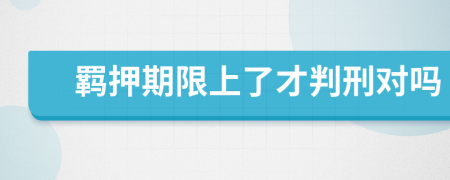 羁押期限上了才判刑对吗